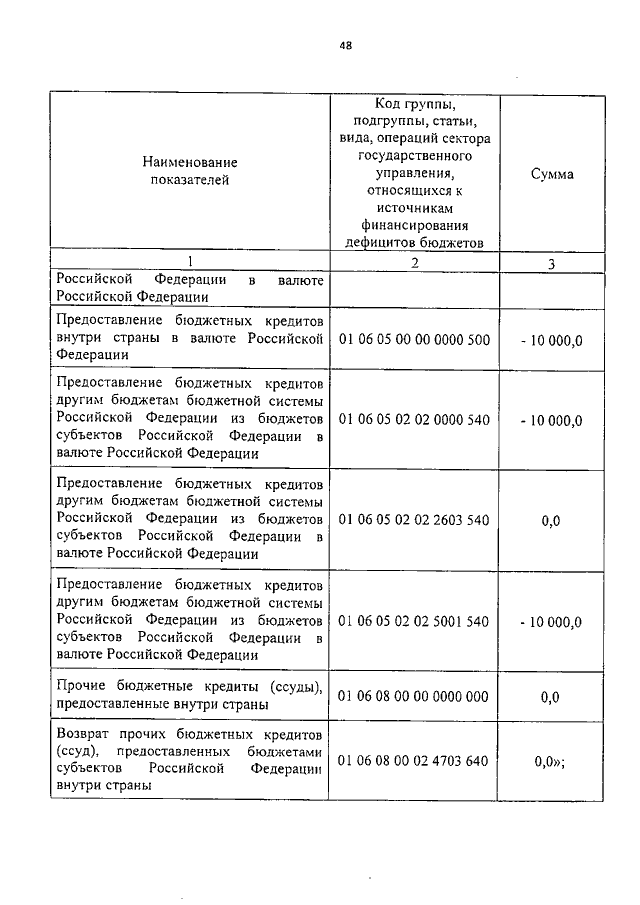 48

| Наименование показателей | Код группы, подгруппы, статьи, вида, операций сектора государственного управления, относящихся к источникам финансирования дефицитов бюджетов | Сумма |
|---|---|---|
| 1 | 2 | 3 |
| Российской Федерации в валюте Российской Федерации | | |
| Предоставление бюджетных кредитов внутри страны в валюте Российской Федерации | 01 06 05 00 00 0000 500 | - 10 000,0 |
| Предоставление бюджетных кредитов другим бюджетам бюджетной системы Российской Федерации из бюджетов субъектов Российской Федерации в валюте Российской Федерации | 01 06 05 02 02 0000 540 | - 10 000,0 |
| Предоставление бюджетных кредитов другим бюджетам бюджетной системы Российской Федерации из бюджетов субъектов Российской Федерации в валюте Российской Федерации | 01 06 05 02 02 2603 540 | 0,0 |
| Предоставление бюджетных кредитов другим бюджетам бюджетной системы Российской Федерации из бюджетов субъектов Российской Федерации в валюте Российской Федерации | 01 06 05 02 02 5001 540 | - 10 000,0 |
| Прочие бюджетные кредиты (ссуды), предоставленные внутри страны | 01 06 08 00 00 0000 000 | 0,0 |
| Возврат прочих бюджетных кредитов (ссуд), предоставленных бюджетами субъектов Российской Федерации внутри страны | 01 06 08 00 02 4703 640 | 0,0»; |